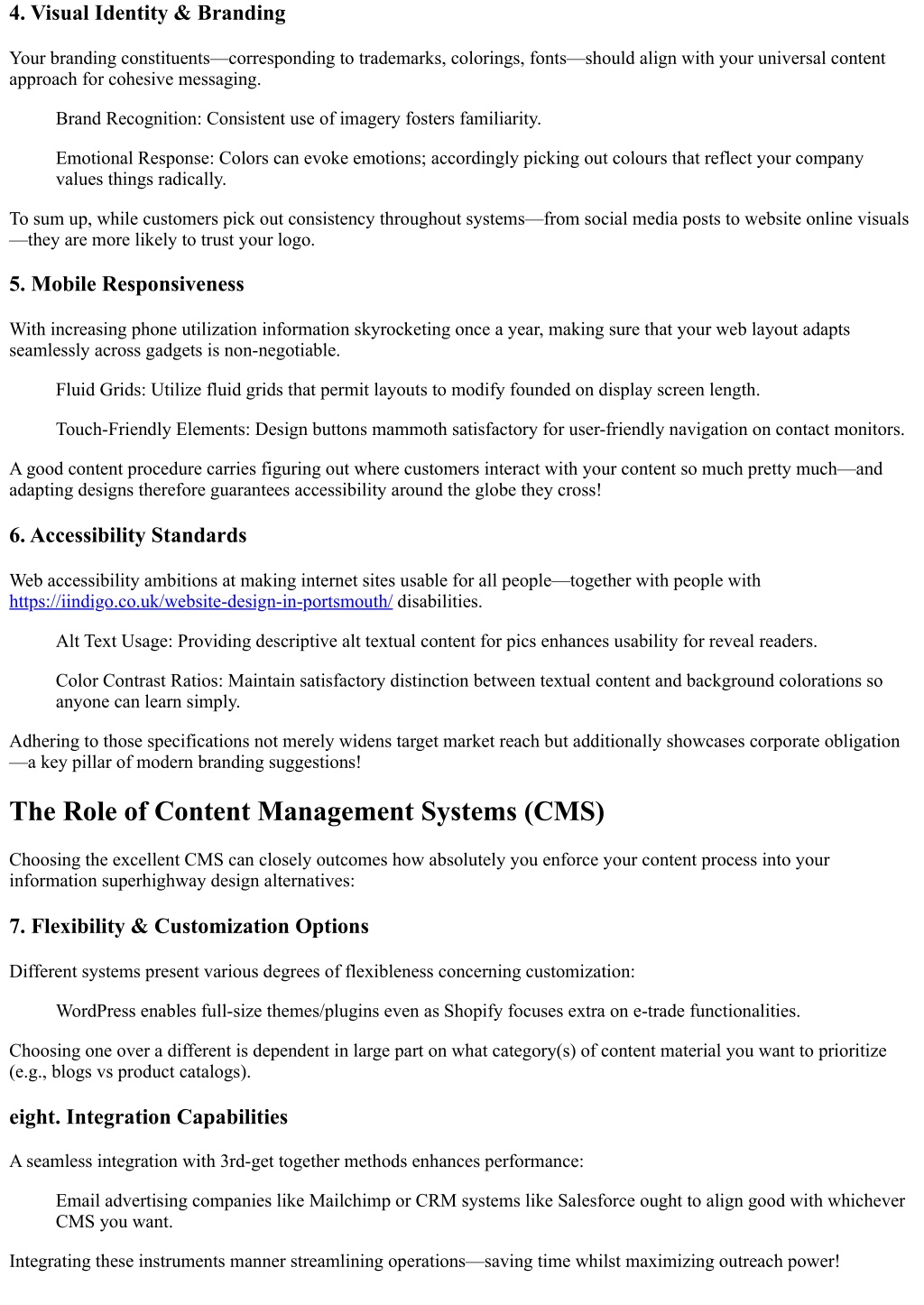 4. Visual Identity & Branding

Your branding constituents—corresponding to trademarks, colorings, fonts—should align with your universal content approach for cohesive messaging.

Brand Recognition: Consistent use of imagery fosters familiarity.

Emotional Response: Colors can evoke emotions; accordingly picking out colours that reflect your company values things radically.

To sum up, while customers pick out consistency throughout systems—from social media posts to website online visuals—they are more likely to trust your logo.

5. Mobile Responsiveness

With increasing phone utilization information skyrocketing once a year, making sure that your web layout adapts seamlessly across gadgets is non-negotiable.

Fluid Grids: Utilize fluid grids that permit layouts to modify founded on display screen length.

Touch-Friendly Elements: Design buttons mammoth satisfactory for user-friendly navigation on contact monitors.

A good content procedure carries figuring out where customers interact with your content so much pretty much—and adapting designs therefore guarantees accessibility around the globe they cross!

6. Accessibility Standards

Web accessibility ambitions at making internet sites usable for all people—together with people with https://iindigo.co.uk/website-design-in-portsmouth/ disabilities.

Alt Text Usage: Providing descriptive alt textual content for pics enhances usability for reveal readers.

Color Contrast Ratios: Maintain satisfactory distinction between textual content and background colorations so anyone can learn simply.

Adhering to those specifications not merely widens target market reach but additionally showcases corporate obligation—a key pillar of modern branding suggestions!

The Role of Content Management Systems (CMS)

Choosing the excellent CMS can closely outcomes how absolutely you enforce your content process into your information superhighway design alternatives:

7. Flexibility & Customization Options

Different systems present various degrees of flexibleness concerning customization:

WordPress enables full-size themes/plugins even as Shopify focuses extra on e-trade functionalities.

Choosing one over a different is dependent in large part on what category(s) of content material you want to prioritize (e.g., blogs vs product catalogs).

eight. Integration Capabilities

A seamless integration with 3rd-get together methods enhances performance:

Email advertising companies like Mailchimp or CRM systems like Salesforce ought to align good with whichever CMS you want.

Integrating these instruments manner streamlining operations—saving time whilst maximizing outreach power!